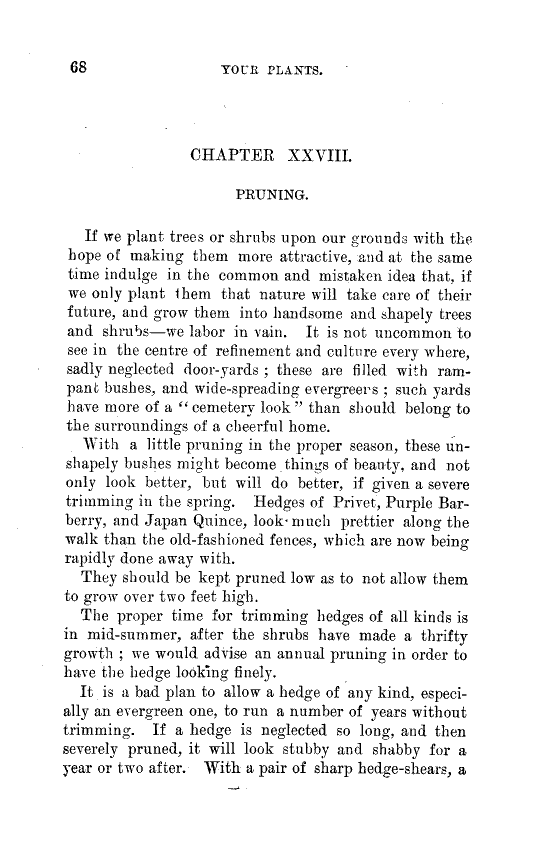 68

YOUR PLANTS.

CHAPTER XXVIII.

PRUNING.

If we plant trees or shrubs upon our grounds with the hope of making them more attractive, and at the same time indulge in the common and mistaken idea that, if we only plant them that nature will take care of their future, and grow them into handsome and shapely trees and shrubs—we labor in vain. It is not uncommon to see in the centre of refinement and culture every where, sadly neglected door-yards; these are filled with rampant bushes, and wide-spreading evergreens; such yards have more of a "cemetery look" than should belong to the surroundings of a cheerful home.

With a little pruning in the proper season, these unshapely bushes might become things of beauty, and not only look better, but will do better, if given a severe trimming in the spring. Hedges of Privet, Purple Barberry, and Japan Quince, look much prettier along the walk than the old-fashioned fences, which are now being rapidly done away with.

They should be kept pruned low as to not allow them to grow over two feet high.

The proper time for trimming hedges of all kinds is in mid-summer, after the shrubs have made a thrifty growth; we would advise an annual pruning in order to have the hedge looking finely.

It is a bad plan to allow a hedge of any kind, especially an evergreen one, to run a number of years without trimming. If a hedge is neglected so long, and then severely pruned, it will look stubby and shabby for a year or two after. With a pair of sharp hedge-shears, a